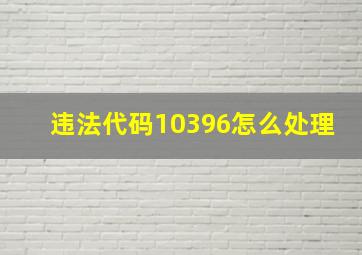 违法代码10396怎么处理